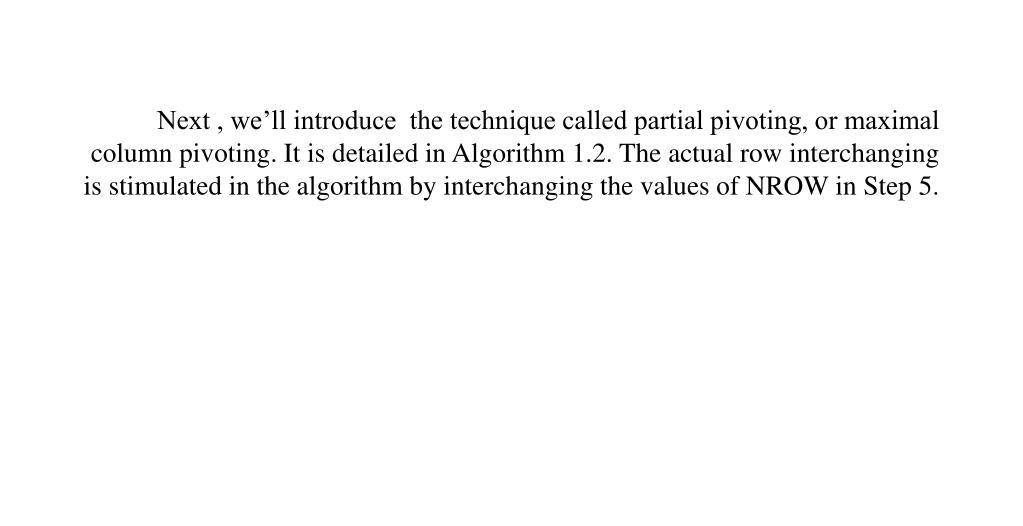 Next , we’ll introduce the technique called partial pivoting, or maximal column pivoting. It is detailed in Algorithm 1.2. The actual row interchanging is stimulated in the algorithm by interchanging the values of NROW in Step 5.